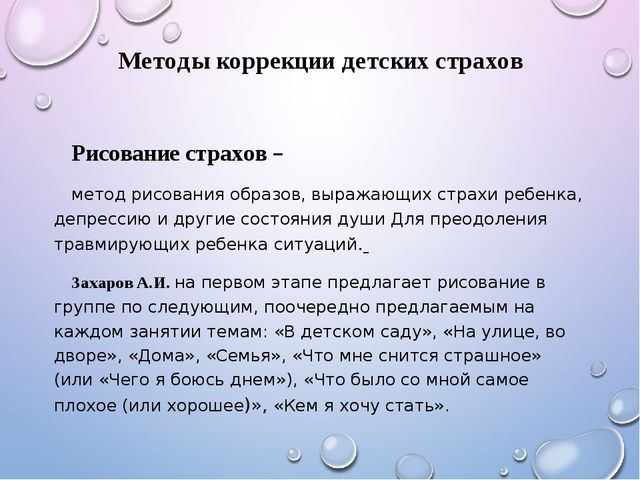 Методы коррекции детских страхов

Рисование страхов –

метод рисования образов, выражающих страхи ребенка, депрессию и другие состояния души Для преодоления травмирующих ребенка ситуаций.

Захаров А.И. на первом этапе предлагает рисование в группе по следующим, поочередно предлагаемым на каждом занятии темам: «В детском саду», «На улице, во дворе», «Дома», «Семья», «Что мне снится страшное» (или «Чего я боюсь днем»), «Что было со мной самое плохое (или хорошее)», «Кем я хочу стать».